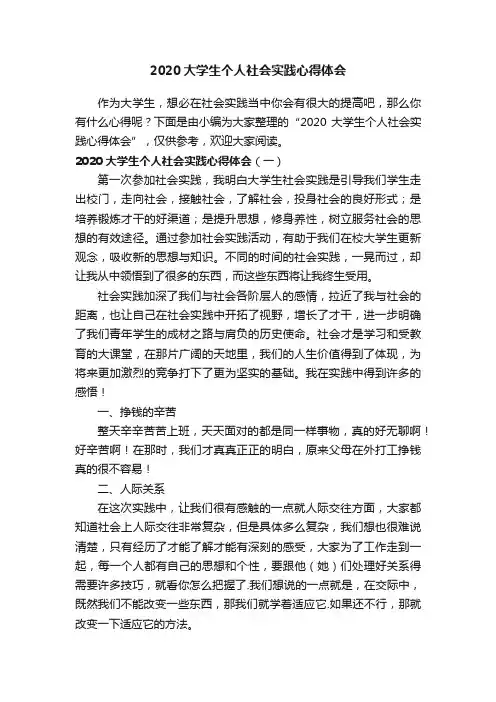 2020大学生个人社会实践心得体会

作为大学生，想必在社会实践当中你会有很大的提高吧，那么你有什么心得呢？下面是由小编为大家整理的“2020 大学生个人社会实践心得体会”，仅供参考，欢迎大家阅读。

2020大学生个人社会实践心得体会（一）

第一次参加社会实践，我明白大学生社会实践是引导我们学生走出校门，走向社会，接触社会，了解社会，投身社会的良好形式；是培养锻炼才干的好渠道；是提升思想，修身养性，树立服务社会的思想的有效途径。通过参加社会实践活动，有助于我们在校大学生更新观念，吸收新的思想与知识。不同的时间的社会实践，一晃而过，却让我从中领悟到了很多的东西，而这些东西将让我终生受用。

社会实践加深了我们与社会各阶层人的感情，拉近了我与社会的距离，也让自己在社会实践中开拓了视野，增长了才干，进一步明确了我们青年学生的成材之路与肩负的历史使命。社会才是学习和受教育的大课堂，在那片广阔的天地里，我们的人生价值得到了体现，为将来更加激烈的竞争打下了更为坚实的基础。我在实践中得到许多的感悟！

一、挣钱的辛苦

整天辛辛苦苦上班，天天面对的都是同一样事物，真的好无聊啊！好辛苦啊！在那时，我们才真真正正的明白，原来父母在外打工挣钱真的很不容易！

二、人际关系

在这次实践中，让我们很有感触的一点就人际交往方面，大家都知道社会上人际交往非常复杂，但是具体多么复杂，我们想也很难说清楚，只有经历了才能了解才能有深刻的感受，大家为了工作走到一起，每一个人都有自己的思想和个性，要跟他（她）们处理好关系得需要许多技巧，就看你怎么把握了.我们想说的一点就是，在交际中，既然我们不能改变一些东西，那我们就学着适应它.如果还不行，那就改变一下适应它的方法。